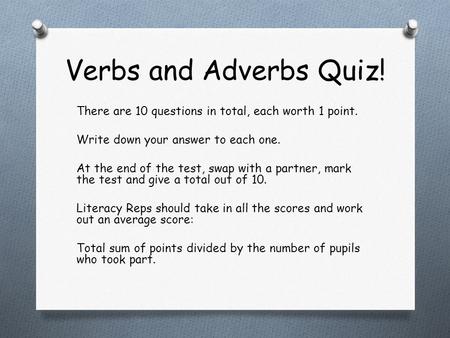 Verbs and Adverbs Quiz!

There are 10 questions in total, each worth 1 point.

Write down your answer to each one.

At the end of the test, swap with a partner, mark the test and give a total out of 10.

Literacy Reps should take in all the scores and work out an average score:

Total sum of points divided by the number of pupils who took part.